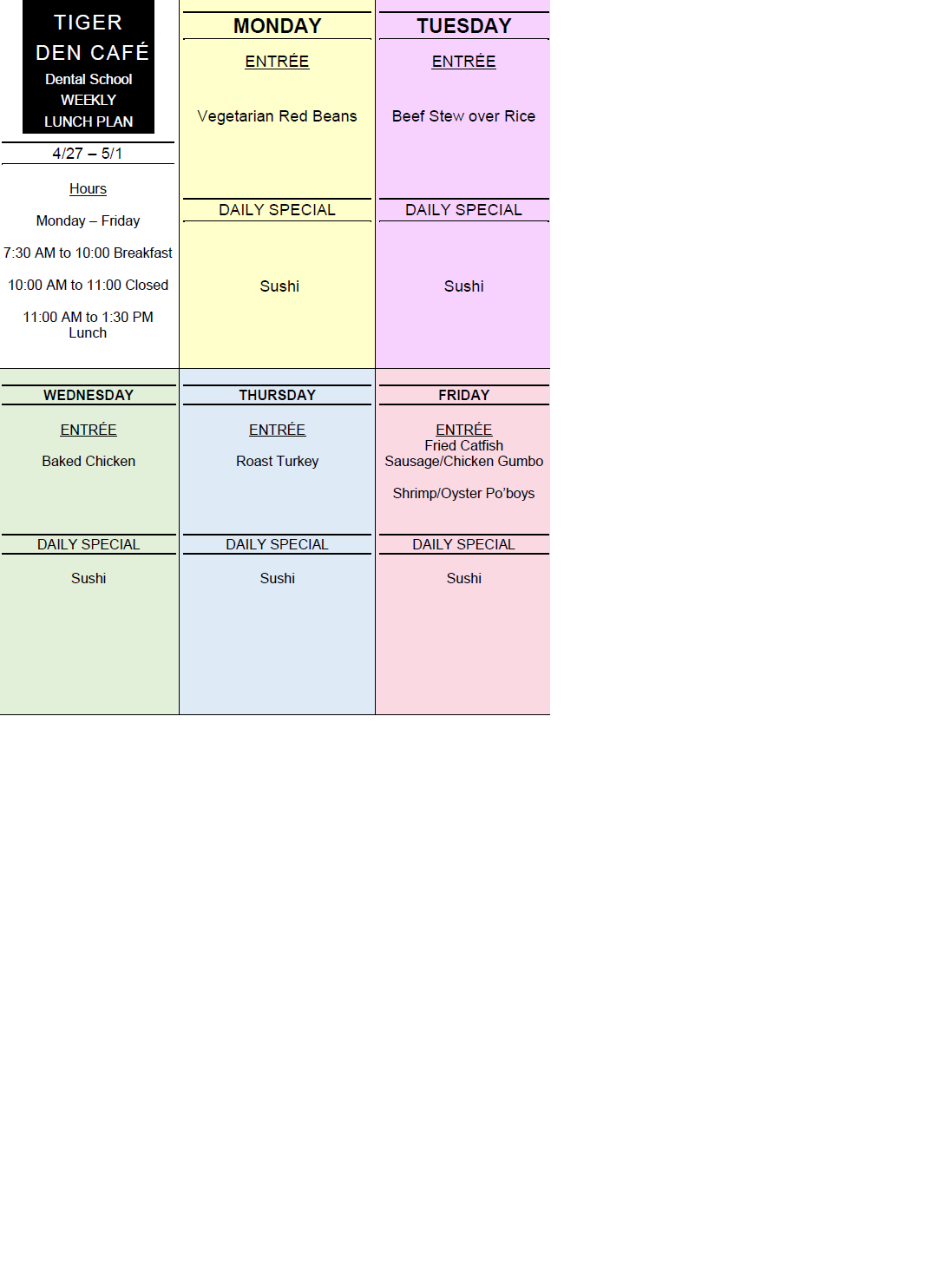 TIGER DEN CAFÉ
Dental School WEEKLY LUNCH PLAN

4/27 – 5/1

Hours

Monday – Friday

7:30 AM to 10:00 Breakfast

10:00 AM to 11:00 Closed

11:00 AM to 1:30 PM Lunch

MONDAY

ENTRÉE

Vegetarian Red Beans

DAILY SPECIAL

Sushi

TUESDAY

ENTRÉE

Beef Stew over Rice

DAILY SPECIAL

Sushi

WEDNESDAY

ENTRÉE

Baked Chicken

DAILY SPECIAL

Sushi

THURSDAY

ENTRÉE

Roast Turkey

DAILY SPECIAL

Sushi

FRIDAY

ENTRÉE
Fried Catfish
Sausage/Chicken Gumbo

Shrimp/Oyster Po'boys

DAILY SPECIAL

Sushi